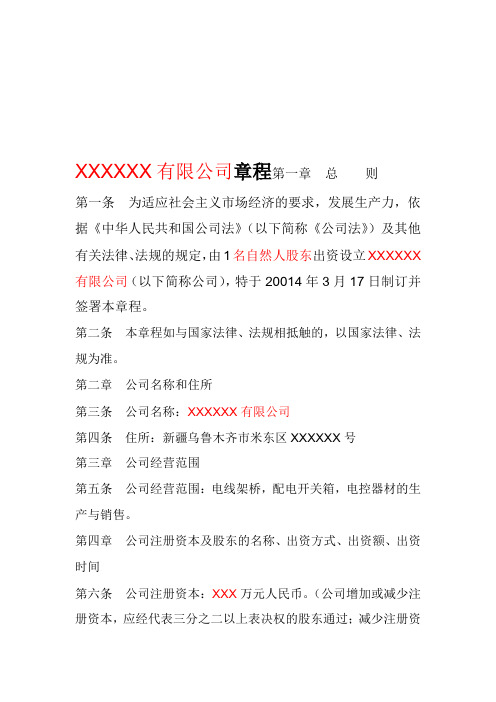 XXXXXX 有限公司章程第一章　总　　则

第一条　为适应社会主义市场经济的要求，发展生产力，依据《中华人民共和国公司法》（以下简称《公司法》）及其他有关法律、法规的规定，由 1 名自然人股东出资设立 XXXXXX 有限公司（以下简称公司），特于 20014 年 3 月 17 日制订并签署本章程。

第二条　本章程如与国家法律、法规相抵触的，以国家法律、法规为准。

第二章　公司名称和住所

第三条　公司名称：XXXXXX 有限公司

第四条　住所：新疆乌鲁木齐市米东区 XXXXXX 号

第三章　公司经营范围

第五条　公司经营范围：电线架桥，配电开关箱，电控器材的生产与销售。

第四章　公司注册资本及股东的名称、出资方式、出资额、出资时间

第六条　公司注册资本：XXX 万元人民币。（公司增加或减少注册资本，应经代表三分之二以上表决权的股东通过；减少注册资